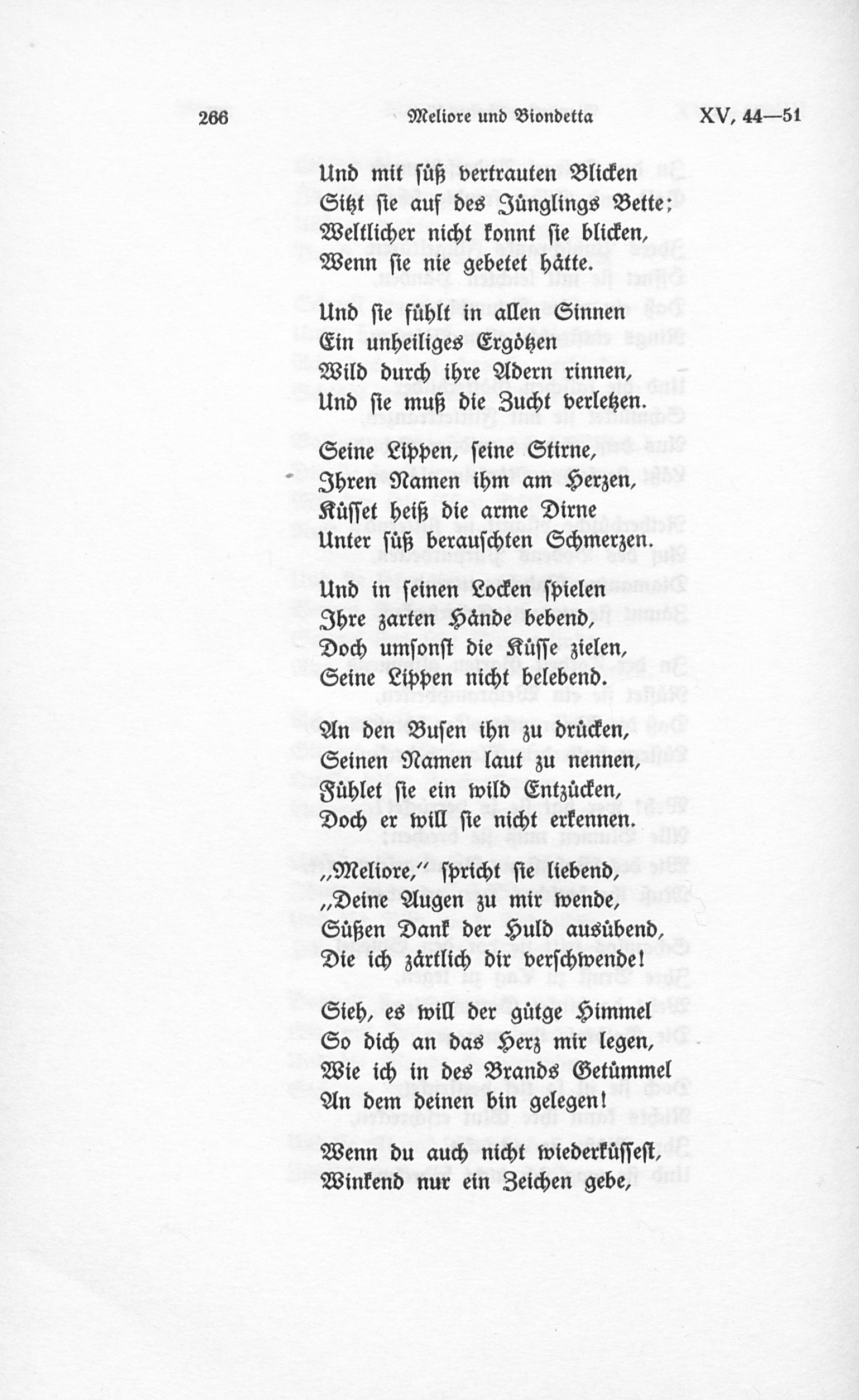 266 Meliore und Biondetta XV, 44—51

Und mit süß vertrauten Blicken
Sitzt sie auf des Jünglings Bette;
Weltlicher nicht konnt sie blicken,
Wenn sie nie gebetet hätte.

Und sie fühlt in allen Sinnen
Ein unheiliges Ergötzen
Wild durch ihre Adern rinnen,
Und sie muß die Zucht verletzen.

Seine Lippen, seine Stirne,
Ihren Namen ihm am Herzen,
Küsset heiß die arme Dirne
Unter süß berauschten Schmerzen.

Und in seinen Locken spielen
Ihre zarten Hände bebend,
Doch umsonst die Küsse zielen,
Seine Lippen nicht belebend.

An den Busen ihn zu drücken,
Seinen Namen laut zu nennen,
Fühlet sie ein wild Entzücken,
Doch er will sie nicht erkennen.

„Meliore," spricht sie liebend,
„Deine Augen zu mir wende,
Süßen Dank der Huld ausübend,
Die ich zärtlich dir verschwende!

Sieh, es will der gütge Himmel
So dich an das Herz mir legen,
Wie ich in des Brands Getümmel
An dem deinen bin gelegen!

Wenn du auch nicht wiederküssest,
Winkend nur ein Zeichen gebe,